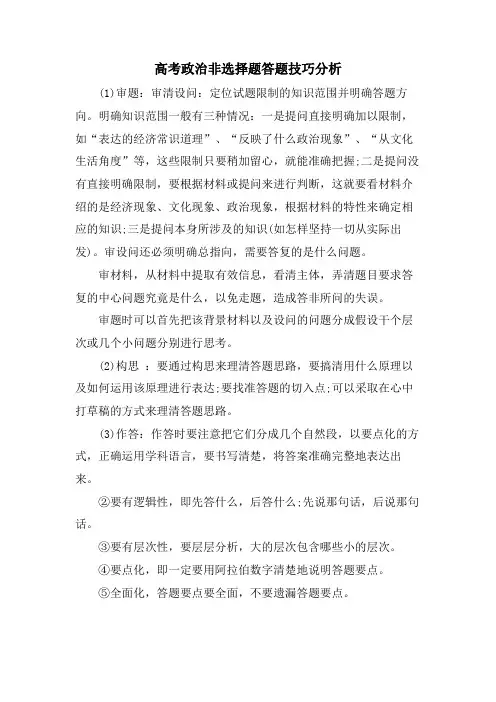 高考政治非选择题答题技巧分析

(1)审题：审清设问：定位试题限制的知识范围并明确答题方向。明确知识范围一般有三种情况：一是提问直接明确加以限制，如“表达的经济常识道理”、“反映了什么政治现象”、“从文化生活角度”等，这些限制只要稍加留心，就能准确把握;二是提问没有直接明确限制，要根据材料或提问来进行判断，这就要看材料介绍的是经济现象、文化现象、政治现象，根据材料的特性来确定相应的知识;三是提问本身所涉及的知识(如怎样坚持一切从实际出发)。审设问还必须明确总指向，需要答复的是什么问题。

审材料，从材料中提取有效信息，看清主体，弄清题目要求答复的中心问题究竟是什么，以免走题，造成答非所问的失误。

审题时可以首先把该背景材料以及设问的问题分成假设干个层次或几个小问题分别进行思考。

(2)构思 ：要通过构思来理清答题思路，要搞清用什么原理以及如何运用该原理进行表达;要找准答题的切入点;可以采取在心中打草稿的方式来理清答题思路。

(3)作答：作答时要注意把它们分成几个自然段，以要点化的方式，正确运用学科语言，要书写清楚，将答案准确完整地表达出来。

②要有逻辑性，即先答什么，后答什么;先说那句话，后说那句话。

③要有层次性，要层层分析，大的层次包含哪些小的层次。

④要点化，即一定要用阿拉伯数字清楚地说明答题要点。

⑤全面化，答题要点要全面，不要遗漏答题要点。